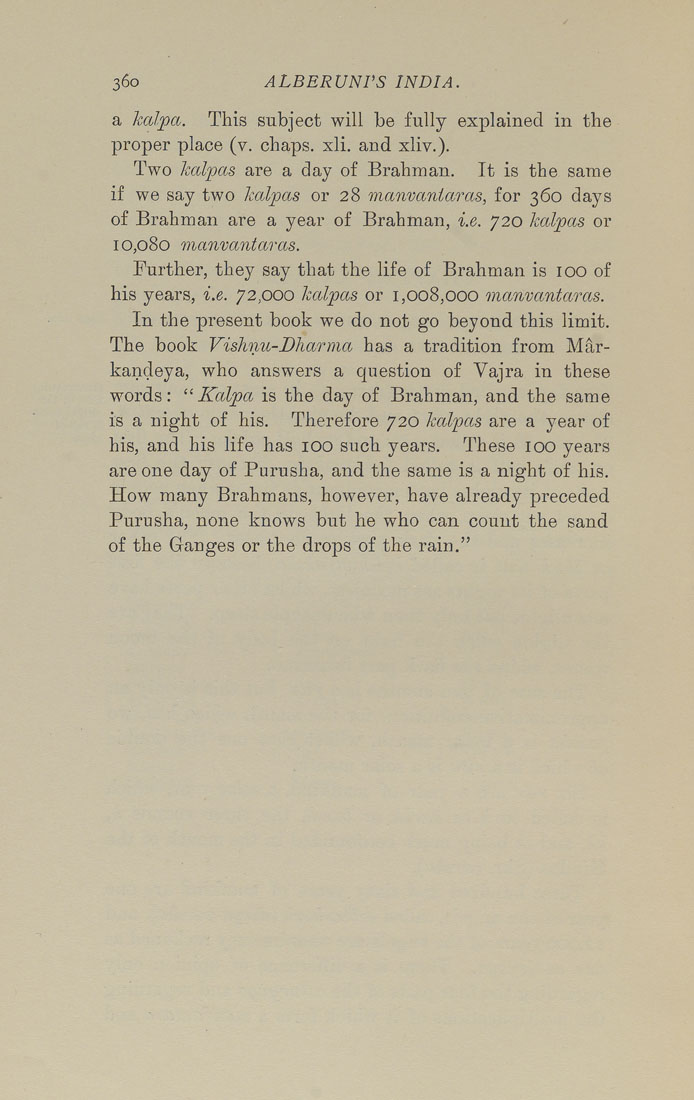 360 ALBERUNI'S INDIA.

a kalpa. This subject will be fully explained in the proper place (v. chaps. xli. and xliv.).

Two kalpas are a day of Brahman. It is the same if we say two kalpas or 28 manvantaras, for 360 days of Brahman are a year of Brahman, i.e. 720 kalpas or 10,080 manvantaras.

Further, they say that the life of Brahman is 100 of his years, i.e. 72,000 kalpas or 1,008,000 manvantaras.

In the present book we do not go beyond this limit. The book Vishṇu-Dharma has a tradition from Mârkaṇḍeya, who answers a question of Vajra in these words: "Kalpa is the day of Brahman, and the same is a night of his. Therefore 720 kalpas are a year of his, and his life has 100 such years. These 100 years are one day of Purusha, and the same is a night of his. How many Brahmans, however, have already preceded Purusha, none knows but he who can count the sand of the Ganges or the drops of the rain."